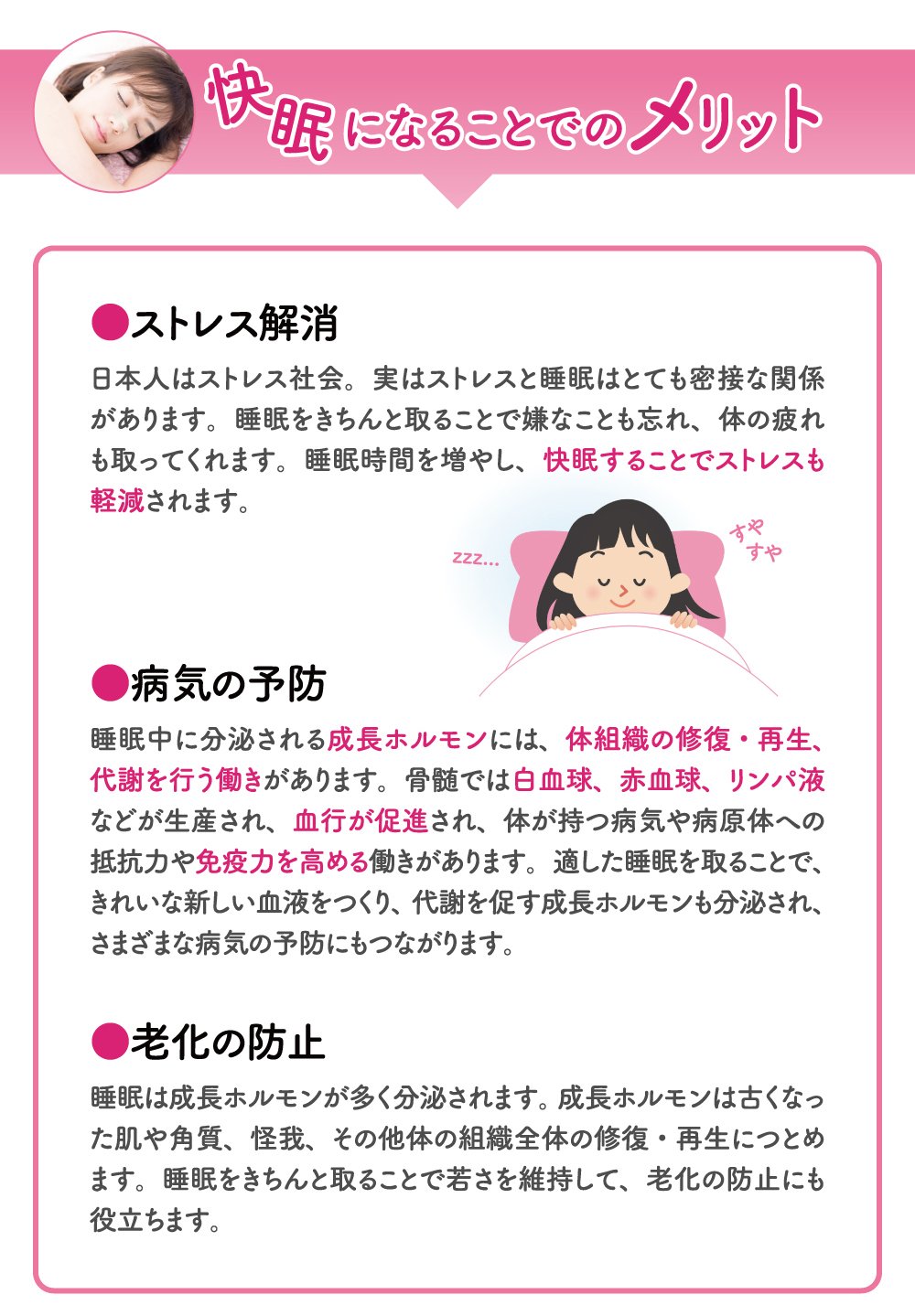 快眠になることでのメリット

●ストレス解消

日本人はストレス社会。実はストレスと睡眠はとても密接な関係があります。睡眠をきちんと取ることで嫌なことも忘れ、体の疲れも取ってくれます。睡眠時間を増やし、快眠することでストレスも軽減されます。

zzz...

すや
すや

●病気の予防

睡眠中に分泌される成長ホルモンには、体組織の修復・再生、代謝を行う働きがあります。骨髄では白血球、赤血球、リンパ液などが生産され、血行が促進され、体が持つ病気や病原体への抵抗力や免疫力を高める働きがあります。適した睡眠を取ることで、きれいな新しい血液をつくり、代謝を促す成長ホルモンも分泌され、さまざまな病気の予防にもつながります。

●老化の防止

睡眠は成長ホルモンが多く分泌されます。成長ホルモンは古くなった肌や角質、怪我、その他体の組織全体の修復・再生につとめます。睡眠をきちんと取ることで若さを維持して、老化の防止にも役立ちます。